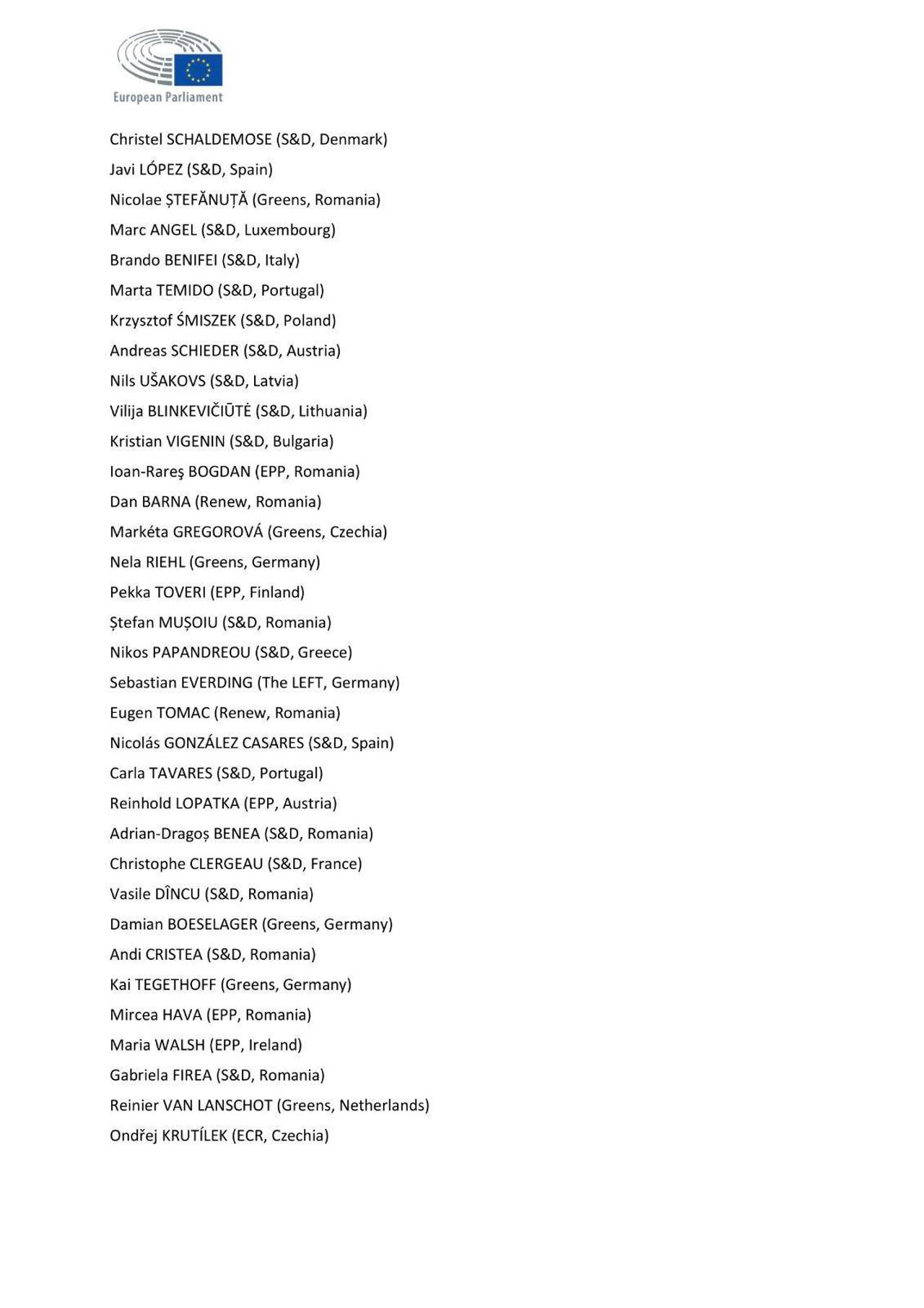 European Parliament

Christel SCHALDEMOSE (S&D, Denmark)
Javi LÓPEZ (S&D, Spain)
Nicolae ȘTEFĂNUȚĂ (Greens, Romania)
Marc ANGEL (S&D, Luxembourg)
Brando BENIFEI (S&D, Italy)
Marta TEMIDO (S&D, Portugal)
Krzysztof ŚMISZEK (S&D, Poland)
Andreas SCHIEDER (S&D, Austria)
Nils UŠAKOVS (S&D, Latvia)
Vilija BLINKEVIČIŪTĖ (S&D, Lithuania)
Kristian VIGENIN (S&D, Bulgaria)
Ioan-Rareş BOGDAN (EPP, Romania)
Dan BARNA (Renew, Romania)
Markéta GREGOROVÁ (Greens, Czechia)
Nela RIEHL (Greens, Germany)
Pekka TOVERI (EPP, Finland)
Ștefan MUȘOIU (S&D, Romania)
Nikos PAPANDREOU (S&D, Greece)
Sebastian EVERDING (The LEFT, Germany)
Eugen TOMAC (Renew, Romania)
Nicolás GONZÁLEZ CASARES (S&D, Spain)
Carla TAVARES (S&D, Portugal)
Reinhold LOPATKA (EPP, Austria)
Adrian-Dragoș BENEA (S&D, Romania)
Christophe CLERGEAU (S&D, France)
Vasile DÎNCU (S&D, Romania)
Damian BOESELAGER (Greens, Germany)
Andi CRISTEA (S&D, Romania)
Kai TEGETHOFF (Greens, Germany)
Mircea HAVA (EPP, Romania)
Maria WALSH (EPP, Ireland)
Gabriela FIREA (S&D, Romania)
Reinier VAN LANSCHOT (Greens, Netherlands)
Ondřej KRUTÍLEK (ECR, Czechia)